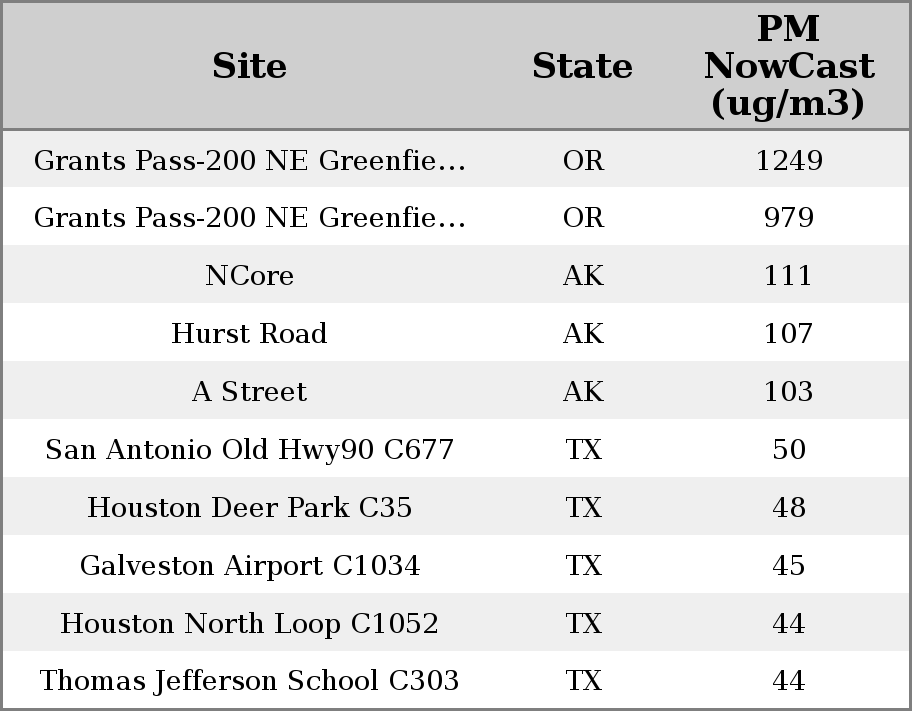 | Site | State | PM NowCast (ug/m3) |
|---|---|---|
| Grants Pass-200 NE Greenfie… | OR | 1249 |
| Grants Pass-200 NE Greenfie… | OR | 979 |
| NCore | AK | 111 |
| Hurst Road | AK | 107 |
| A Street | AK | 103 |
| San Antonio Old Hwy90 C677 | TX | 50 |
| Houston Deer Park C35 | TX | 48 |
| Galveston Airport C1034 | TX | 45 |
| Houston North Loop C1052 | TX | 44 |
| Thomas Jefferson School C303 | TX | 44 |